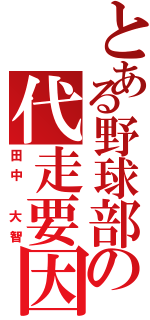 とある野球部の
代走要因
田中　大智